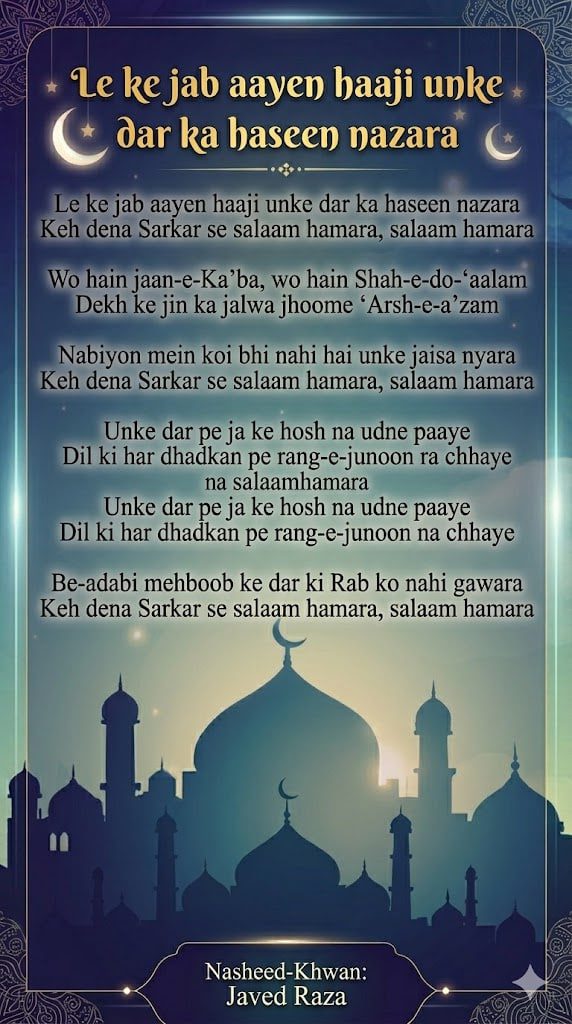 Le ke jab aayen haaji unke dar ka haseen nazara

Le ke jab aayen haaji unke dar ka haseen nazara
Keh dena Sarkar se salaam hamara, salaam hamara

Wo hain jaan-e-Ka'ba, wo hain Shah-e-do-'aalam
Dekh ke jin ka jalwa jhoome 'Arsh-e-a'zam

Nabiyon mein koi bhi nahi hai unke jaisa nyara
Keh dena Sarkar se salaam hamara, salaam hamara

Unke dar pe ja ke hosh na udne paaye
Dil ki har dhadkan pe rang-e-junoon ra chhaye
na salaamhamara
Unke dar pe ja ke hosh na udne paaye
Dil ki har dhadkan pe rang-e-junoon na chhaye

Be-adabi mehboob ke dar ki Rab ko nahi gawara
Keh dena Sarkar se salaam hamara, salaam hamara

Nasheed-Khwan:
Javed Raza